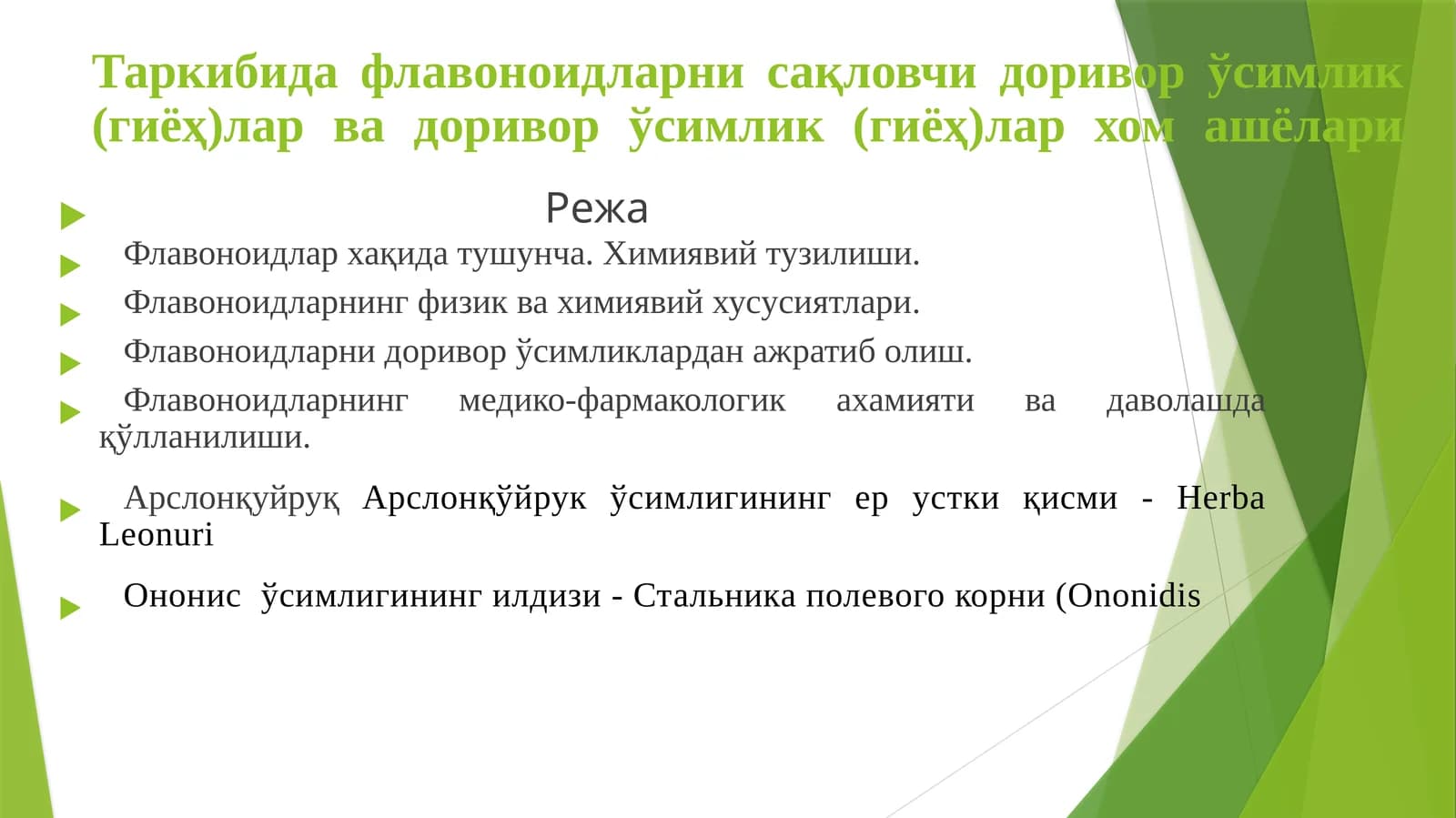 Таркибида флавоноидларни сақловчи доривор ўсимлик (гиёҳ)лар ва доривор ўсимлик (гиёҳ)лар хом ашёлари

Режа

Флавоноидлар хақида тушунча. Химиявий тузилиши.

Флавоноидларнинг физик ва химиявий хусусиятлари.

Флавоноидларни доривор ўсимликлардан ажратиб олиш.

Флавоноидларнинг медико-фармакологик ахамияти ва даволашда қўлланилиши.

Арслонқуйруқ Арслонқўйрук ўсимлигининг ер устки қисми - Herba Leonuri

Ононис ўсимлигининг илдизи - Стальника полевого корни (Ononidis